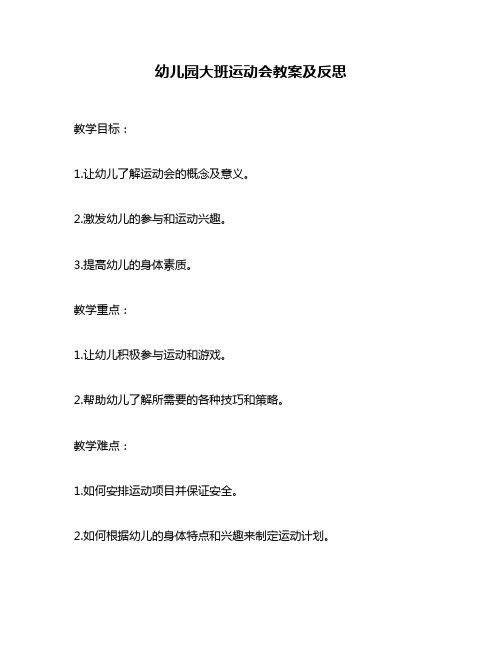 幼儿园大班运动会教案及反思

教学目标：

1.让幼儿了解运动会的概念及意义。

2.激发幼儿的参与和运动兴趣。

3.提高幼儿的身体素质。

教学重点：

1.让幼儿积极参与运动和游戏。

2.帮助幼儿了解所需要的各种技巧和策略。

教学难点：

1.如何安排运动项目并保证安全。

2.如何根据幼儿的身体特点和兴趣来制定运动计划。